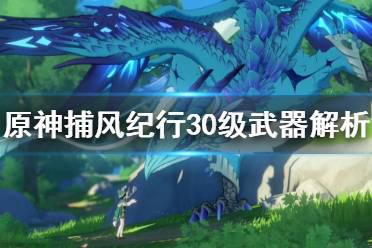 原神捕风纪行30级武器解析